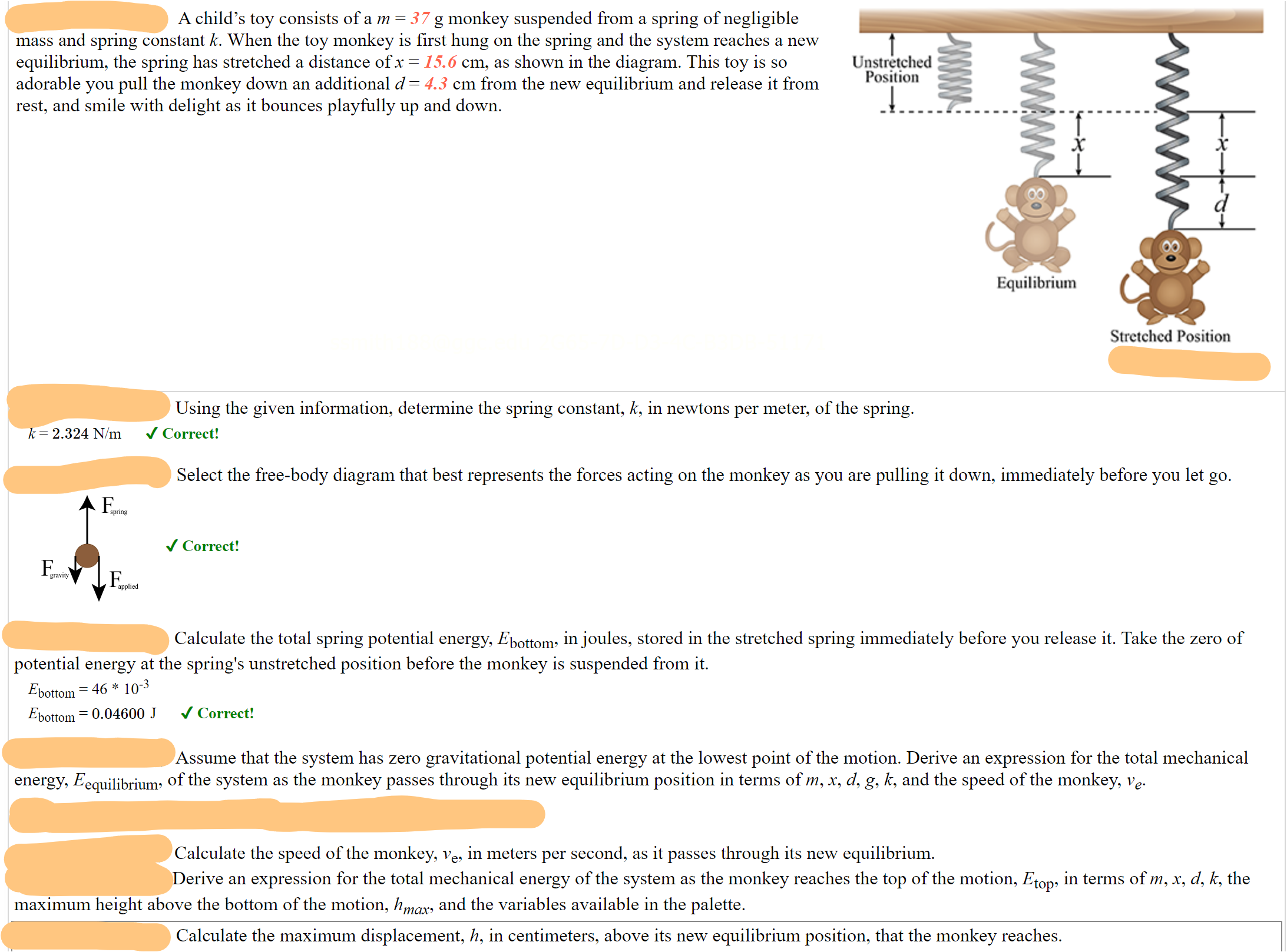 A child's toy consists of a $m = 37$ g monkey suspended from a spring of negligible mass and spring constant $k$. When the toy monkey is first hung on the spring and the system reaches a new equilibrium, the spring has stretched a distance of $x = 15.6$ cm, as shown in the diagram. This toy is so adorable you pull the monkey down an additional $d = 4.3$ cm from the new equilibrium and release it from rest, and smile with delight as it bounces playfully up and down.

Unstretched Position

$x$

$x$

$d$

Equilibrium

Stretched Position

Using the given information, determine the spring constant, $k$, in newtons per meter, of the spring.

$k = 2.324$ N/m ✓ Correct!

Select the free-body diagram that best represents the forces acting on the monkey as you are pulling it down, immediately before you let go.

$F_{spring}$

$F_{gravity}$ $F_{applied}$

✓ Correct!

Calculate the total spring potential energy, $E_{bottom}$, in joules, stored in the stretched spring immediately before you release it. Take the zero of potential energy at the spring's unstretched position before the monkey is suspended from it.

$E_{bottom} = 46 * 10^{-3}$

$E_{bottom} = 0.04600$ J ✓ Correct!

Assume that the system has zero gravitational potential energy at the lowest point of the motion. Derive an expression for the total mechanical energy, $E_{equilibrium}$, of the system as the monkey passes through its new equilibrium position in terms of $m$, $x$, $d$, $g$, $k$, and the speed of the monkey, $v_e$.

Calculate the speed of the monkey, $v_e$, in meters per second, as it passes through its new equilibrium.

Derive an expression for the total mechanical energy of the system as the monkey reaches the top of the motion, $E_{top}$, in terms of $m$, $x$, $d$, $k$, the maximum height above the bottom of the motion, $h_{max}$, and the variables available in the palette.

Calculate the maximum displacement, $h$, in centimeters, above its new equilibrium position, that the monkey reaches.